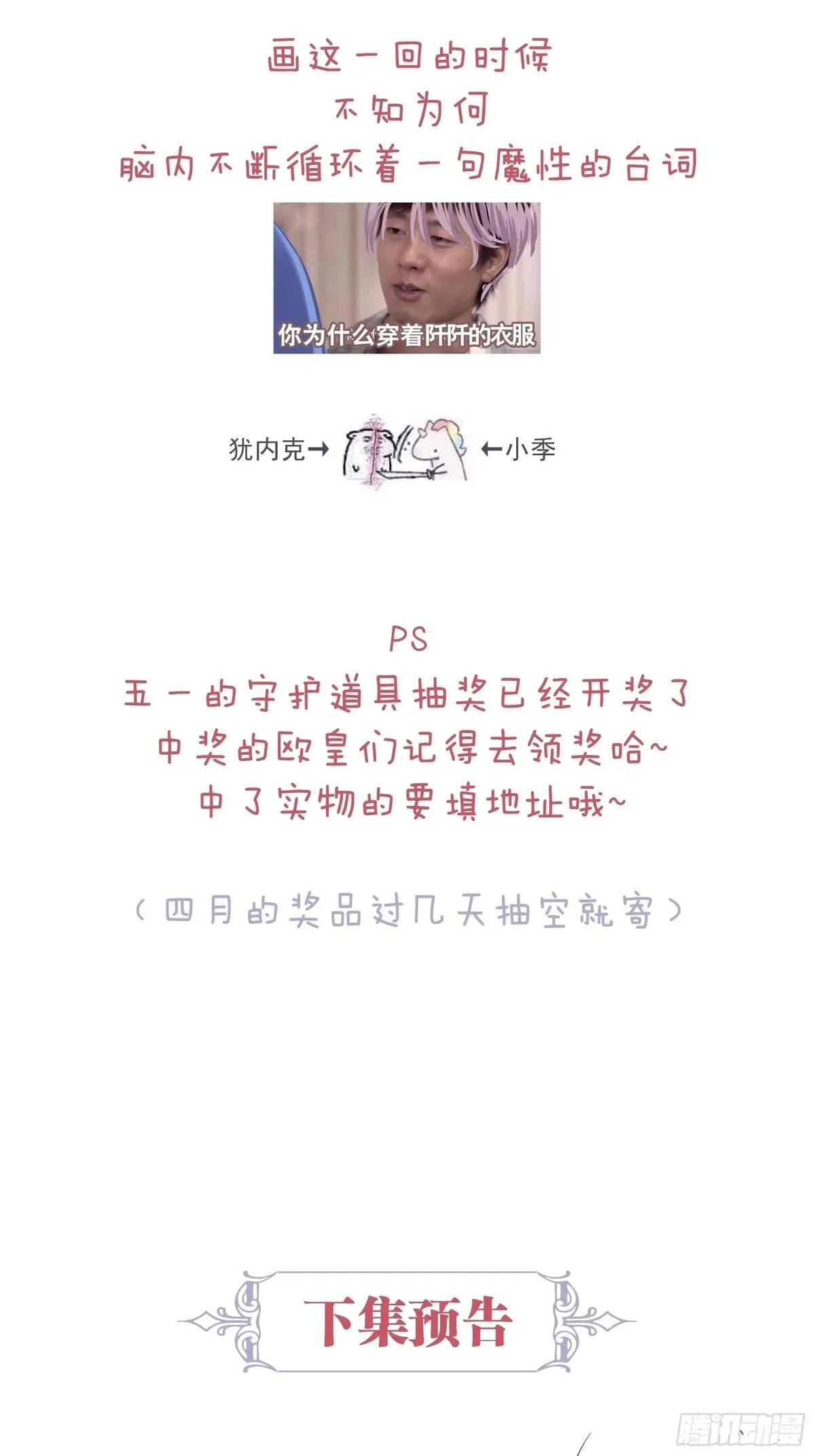 画这一回的时候
不知为何
脑内不断循环着一句魔性的台词

你为什么穿着阡阡的衣服

犹内克→ ←小季

PS
五一的守护道具抽奖已经开奖了
中奖的欧皇们记得去领奖哈~
中了实物的要填地址哦~

（四月的奖品过几天抽空就寄）

下集预告

腾讯动漫